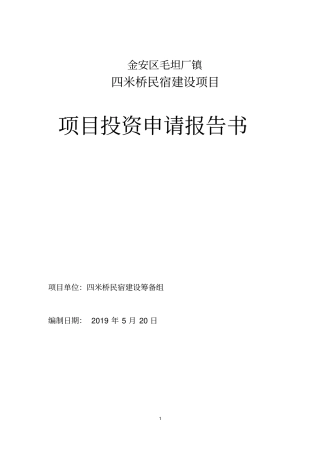 金安区毛坦厂镇
四米桥民宿建设项目

项目投资申请报告书

项目单位：四米桥民宿建设筹备组

编制日期： 2019 年 5 月 20 日

1